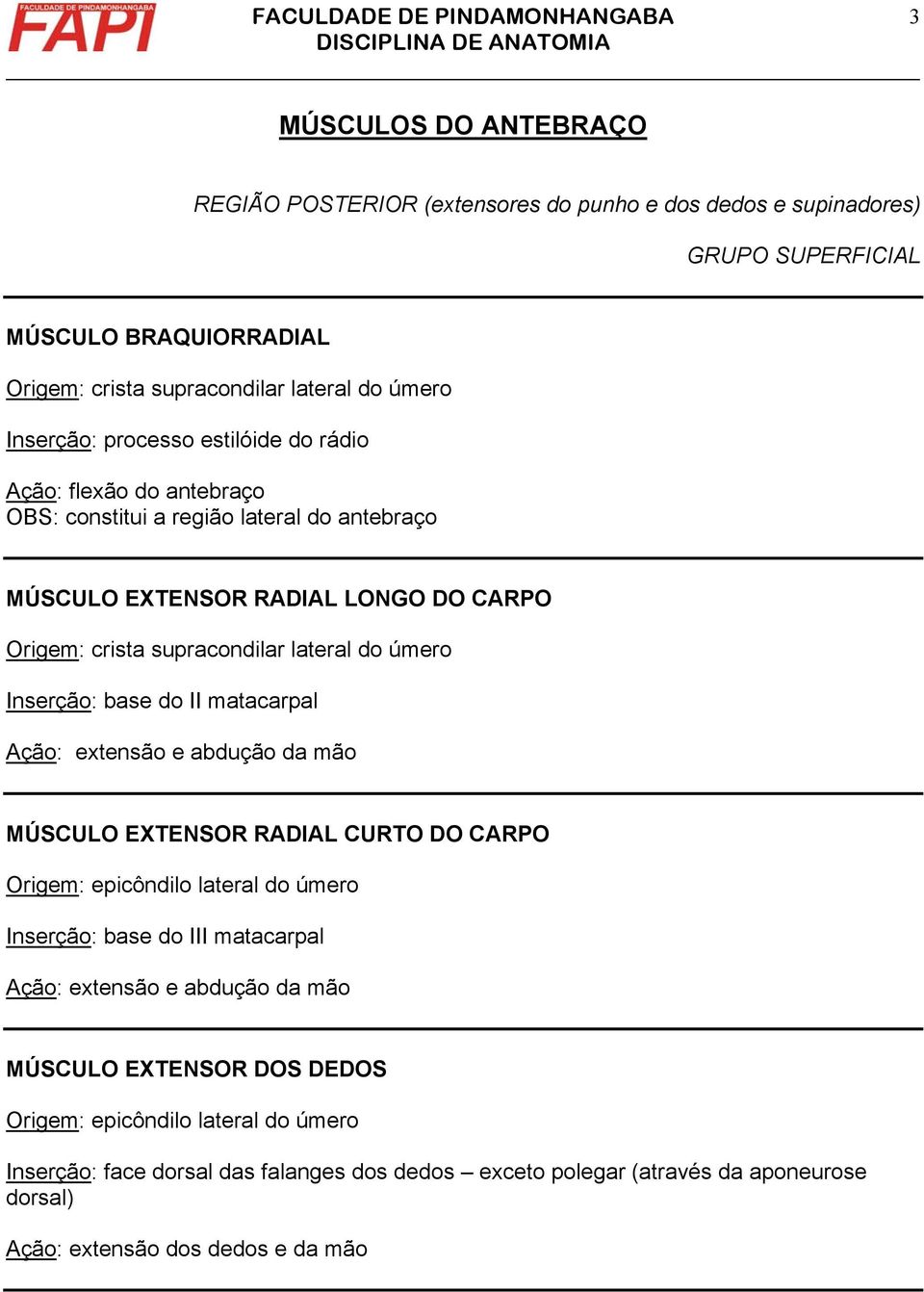 FACULDADE DE PINDAMONHANGABA
FAPI

FACULDADE DE PINDAMONHANGABA
DISCIPLINA DE ANATOMIA

3

MÚSCULOS DO ANTEBRAÇO

REGIÃO POSTERIOR (extensores do punho e dos dedos e supinadores)

GRUPO SUPERFICIAL

MÚSCULO BRAQUIORRADIAL

Origem: crista supracondilar lateral do úmero

Inserção: processo estilóide do rádio

Ação: flexão do antebraço
OBS: constitui a região lateral do antebraço

MÚSCULO EXTENSOR RADIAL LONGO DO CARPO

Origem: crista supracondilar lateral do úmero

Inserção: base do II matacarpal

Ação: extensão e abdução da mão

MÚSCULO EXTENSOR RADIAL CURTO DO CARPO

Origem: epicôndilo lateral do úmero

Inserção: base do III matacarpal

Ação: extensão e abdução da mão

MÚSCULO EXTENSOR DOS DEDOS

Origem: epicôndilo lateral do úmero

Inserção: face dorsal das falanges dos dedos – exceto polegar (através da aponeurose dorsal)

Ação: extensão dos dedos e da mão